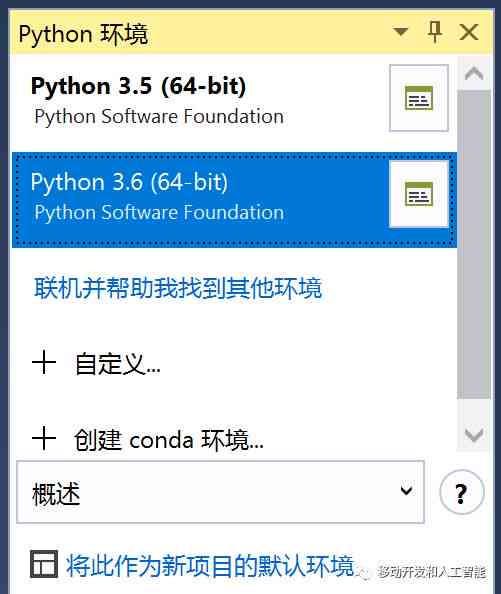 Python 环境

Python 3.5 (64-bit)
Python Software Foundation

Python 3.6 (64-bit)
Python Software Foundation

联机并帮助我找到其他环境

+ 自定义...

+ 创建 conda 环境...

概述

?

将此作为新项目的默认环境

移动开发和人工智能